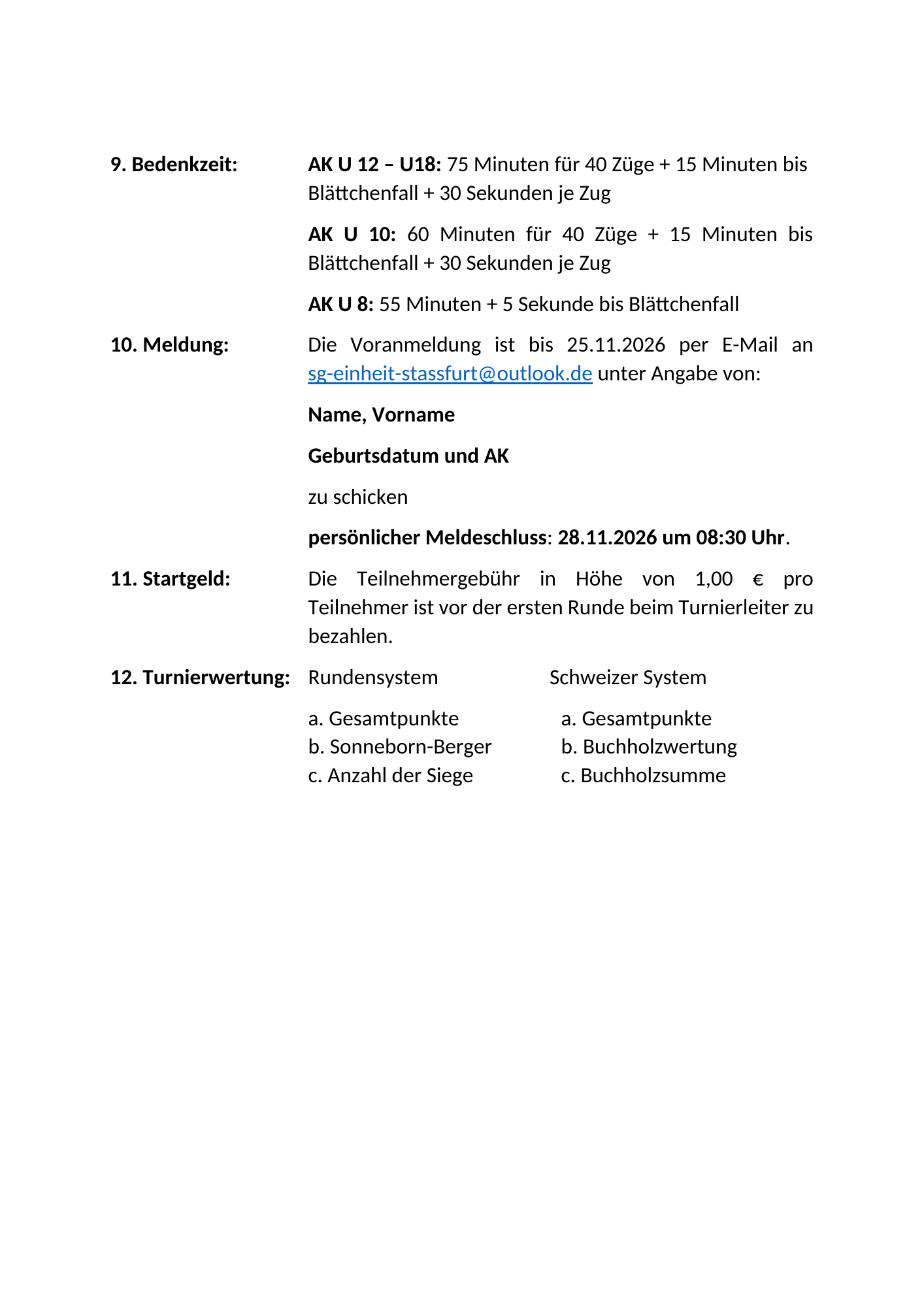 9. Bedenkzeit:

AK U 12 – U18: 75 Minuten für 40 Züge + 15 Minuten bis Blättchenfall + 30 Sekunden je Zug

AK U 10: 60 Minuten für 40 Züge + 15 Minuten bis Blättchenfall + 30 Sekunden je Zug

AK U 8: 55 Minuten + 5 Sekunde bis Blättchenfall

10. Meldung:

Die Voranmeldung ist bis 25.11.2026 per E-Mail an sg-einheit-stassfurt@outlook.de unter Angabe von:

Name, Vorname

Geburtsdatum und AK

zu schicken

persönlicher Meldeschluss: 28.11.2026 um 08:30 Uhr.

11. Startgeld:

Die Teilnehmergebühr in Höhe von 1,00 € pro Teilnehmer ist vor der ersten Runde beim Turnierleiter zu bezahlen.

12. Turnierwertung:

Rundensystem
a. Gesamtpunkte
b. Sonneborn-Berger
c. Anzahl der Siege

Schweizer System
a. Gesamtpunkte
b. Buchholzwertung
c. Buchholzsumme